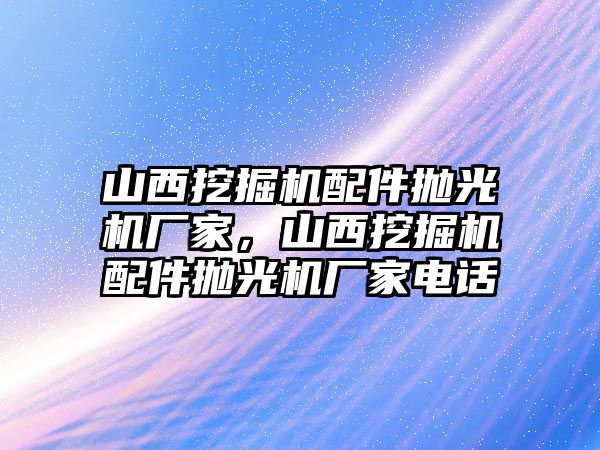 山西挖掘机配件抛光机厂家，山西挖掘机配件抛光机厂家电话